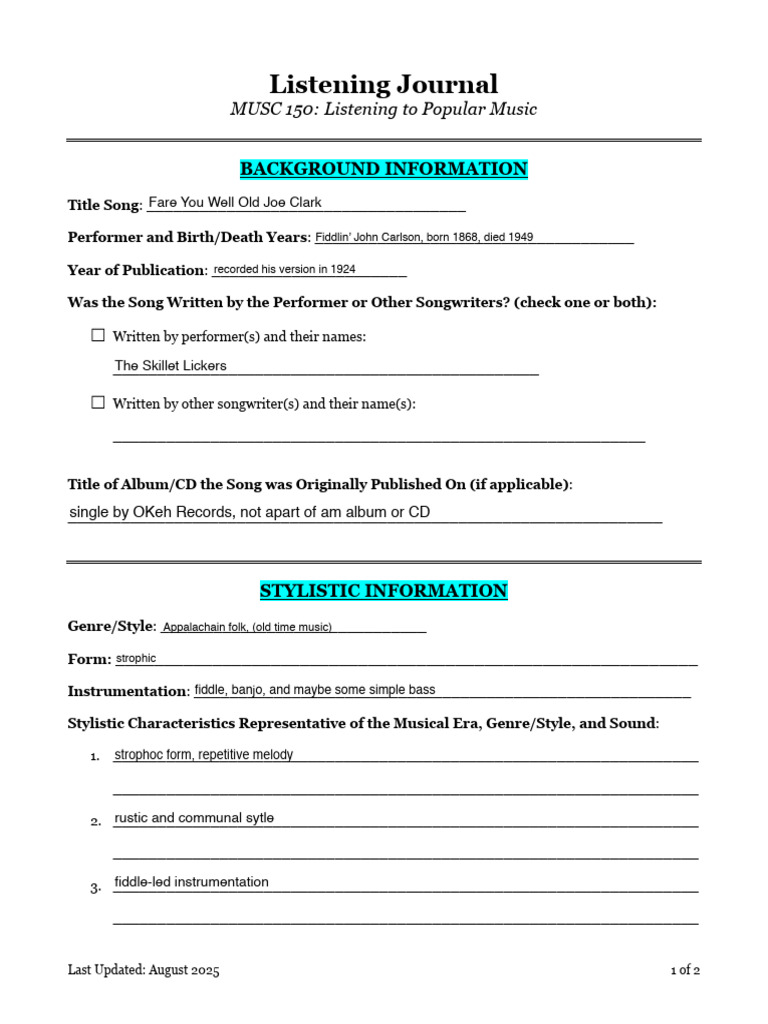 Listening Journal
MUSC 150: Listening to Popular Music

BACKGROUND INFORMATION

Title Song: Fare You Well Old Joe Clark

Performer and Birth/Death Years: Fiddlin' John Carlson, born 1868, died 1949

Year of Publication: recorded his version in 1924

Was the Song Written by the Performer or Other Songwriters? (check one or both):

☐ Written by performer(s) and their names:
The Skillet Lickers

☐ Written by other songwriter(s) and their name(s):
____

Title of Album/CD the Song was Originally Published On (if applicable):
single by OKeh Records, not apart of am album or CD

STYLISTIC INFORMATION

Genre/Style: Appalachain folk, (old time music)

Form: strophic

Instrumentation: fiddle, banjo, and maybe some simple bass

Stylistic Characteristics Representative of the Musical Era, Genre/Style, and Sound:

1. strophoc form, repetitive melody
____

2. rustic and communal sytle
____

3. fiddle-led instrumentation
____

Last Updated: August 2025
1 of 2